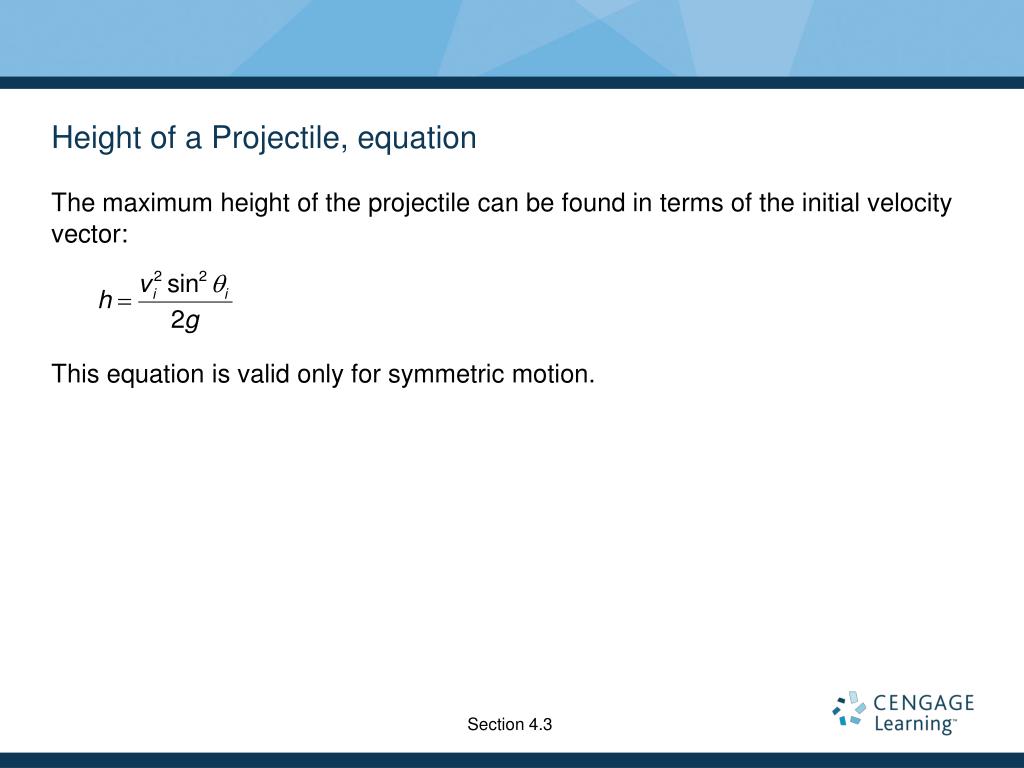 Height of a Projectile, equation

The maximum height of the projectile can be found in terms of the initial velocity vector:

$h = \frac{v_i^2 \sin^2 \theta_i}{2g}$

This equation is valid only for symmetric motion.

Section 4.3

CENGAGE Learning™